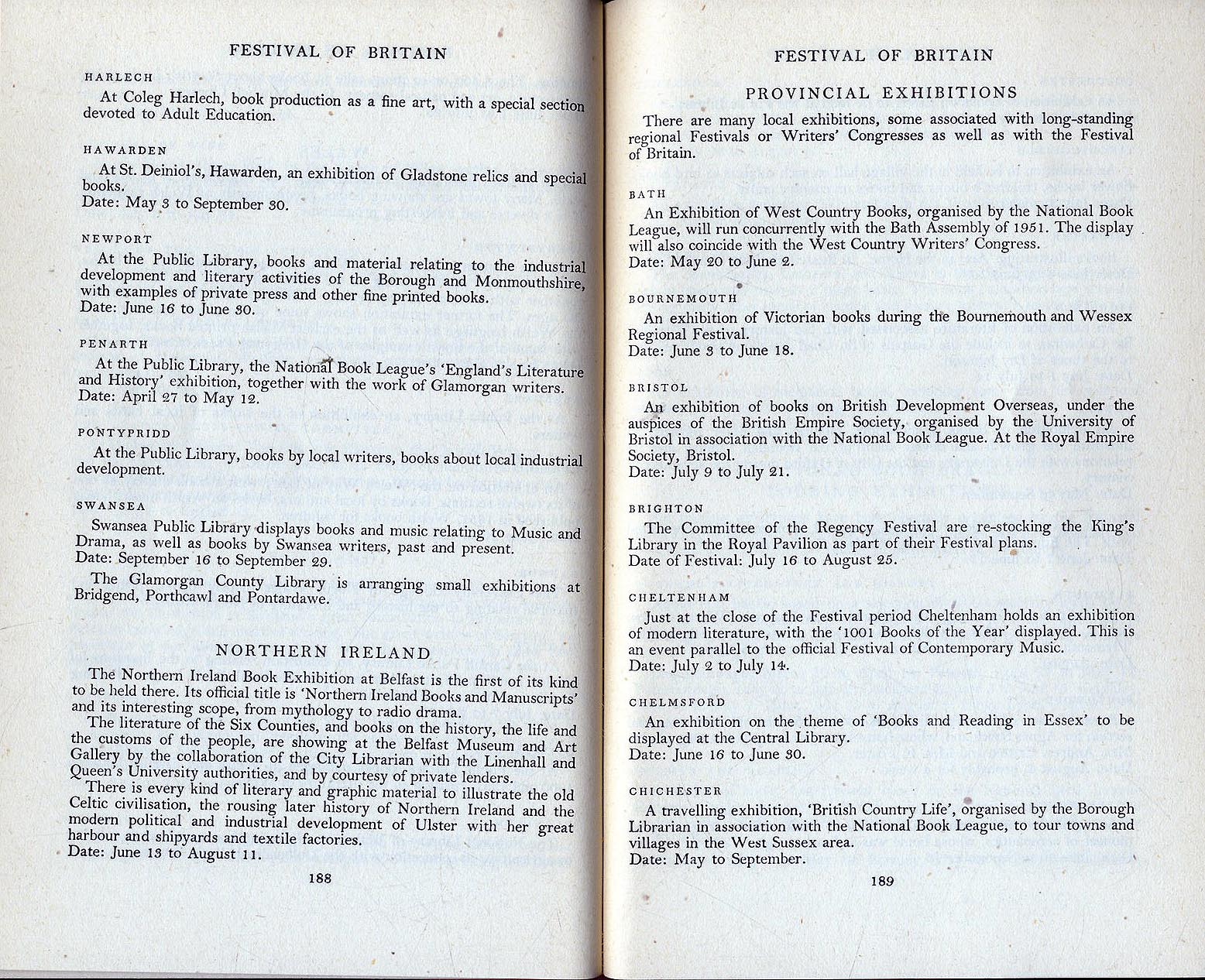 FESTIVAL OF BRITAIN

HARLECH

At Coleg Harlech, book production as a fine art, with a special section devoted to Adult Education.

HAWARDEN

At St. Deiniol's, Hawarden, an exhibition of Gladstone relics and special books.
Date: May 3 to September 30.

NEWPORT

At the Public Library, books and material relating to the industrial development and literary activities of the Borough and Monmouthshire, with examples of private press and other fine printed books.
Date: June 16 to June 30.

PENARTH

At the Public Library, the National Book League's 'England's Literature and History' exhibition, together with the work of Glamorgan writers.
Date: April 27 to May 12.

PONTYPRIDD

At the Public Library, books by local writers, books about local industrial development.

SWANSEA

Swansea Public Library displays books and music relating to Music and Drama, as well as books by Swansea writers, past and present.
Date: September 16 to September 29.

The Glamorgan County Library is arranging small exhibitions at Bridgend, Porthcawl and Pontardawe.

NORTHERN IRELAND

The Northern Ireland Book Exhibition at Belfast is the first of its kind to be held there. Its official title is 'Northern Ireland Books and Manuscripts' and its interesting scope, from mythology to radio drama.

The literature of the Six Counties, and books on the history, the life and the customs of the people, are showing at the Belfast Museum and Art Gallery by the collaboration of the City Librarian with the Linenhall and Queen's University authorities, and by courtesy of private lenders.

There is every kind of literary and graphic material to illustrate the old Celtic civilisation, the rousing later history of Northern Ireland and the modern political and industrial development of Ulster with her great harbour and shipyards and textile factories.
Date: June 13 to August 11.

188

FESTIVAL OF BRITAIN

PROVINCIAL EXHIBITIONS

There are many local exhibitions, some associated with long-standing regional Festivals or Writers' Congresses as well as with the Festival of Britain.

BATH

An Exhibition of West Country Books, organised by the National Book League, will run concurrently with the Bath Assembly of 1951. The display will also coincide with the West Country Writers' Congress.
Date: May 20 to June 2.

BOURNEMOUTH

An exhibition of Victorian books during the Bournemouth and Wessex Regional Festival.
Date: June 3 to June 18.

BRISTOL

An exhibition of books on British Development Overseas, under the auspices of the British Empire Society, organised by the University of Bristol in association with the National Book League. At the Royal Empire Society, Bristol.
Date: July 9 to July 21.

BRIGHTON

The Committee of the Regency Festival are re-stocking the King's Library in the Royal Pavilion as part of their Festival plans.
Date of Festival: July 16 to August 25.

CHELTENHAM

Just at the close of the Festival period Cheltenham holds an exhibition of modern literature, with the '1001 Books of the Year' displayed. This is an event parallel to the official Festival of Contemporary Music.
Date: July 2 to July 14.

CHELMSFORD

An exhibition on the theme of 'Books and Reading in Essex' to be displayed at the Central Library.
Date: June 16 to June 30.

CHICHESTER

A travelling exhibition, 'British Country Life', organised by the Borough Librarian in association with the National Book League, to tour towns and villages in the West Sussex area.
Date: May to September.

189